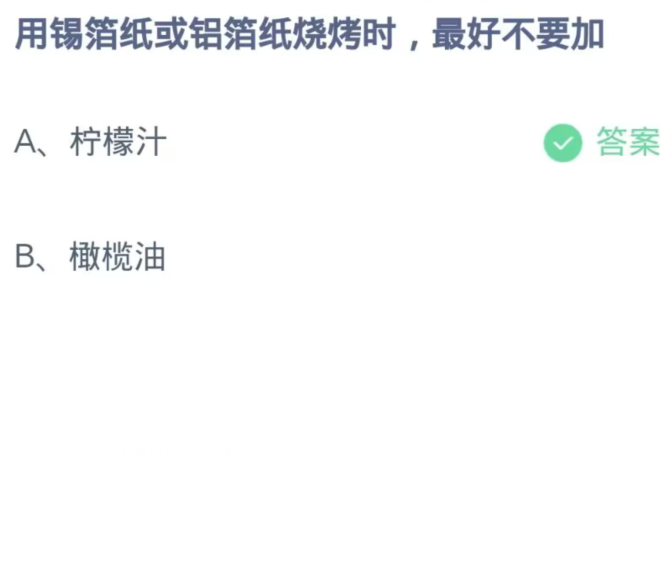 用锡箔纸或铝箔纸烧烤时，最好不要加

A、柠檬汁

答案

B、橄榄油